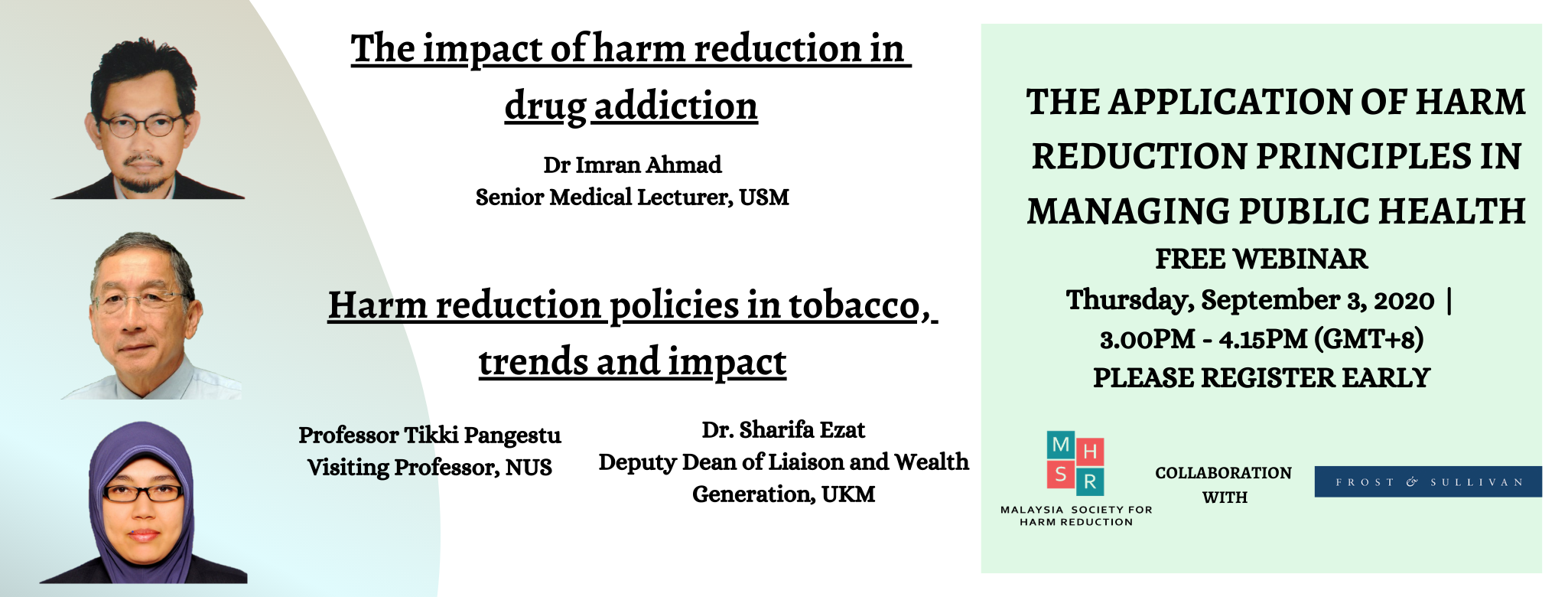 The impact of harm reduction in drug addiction

Dr Imran Ahmad
Senior Medical Lecturer, USM

Harm reduction policies in tobacco, trends and impact

Professor Tikki Pangestu
Visiting Professor, NUS

Dr. Sharifa Ezat
Deputy Dean of Liaison and Wealth Generation, UKM

THE APPLICATION OF HARM REDUCTION PRINCIPLES IN MANAGING PUBLIC HEALTH

FREE WEBINAR
Thursday, September 3, 2020 |
3.00PM - 4.15PM (GMT+8)
PLEASE REGISTER EARLY

M H
S R
MALAYSIA SOCIETY FOR
HARM REDUCTION

COLLABORATION
WITH

FROST & SULLIVAN